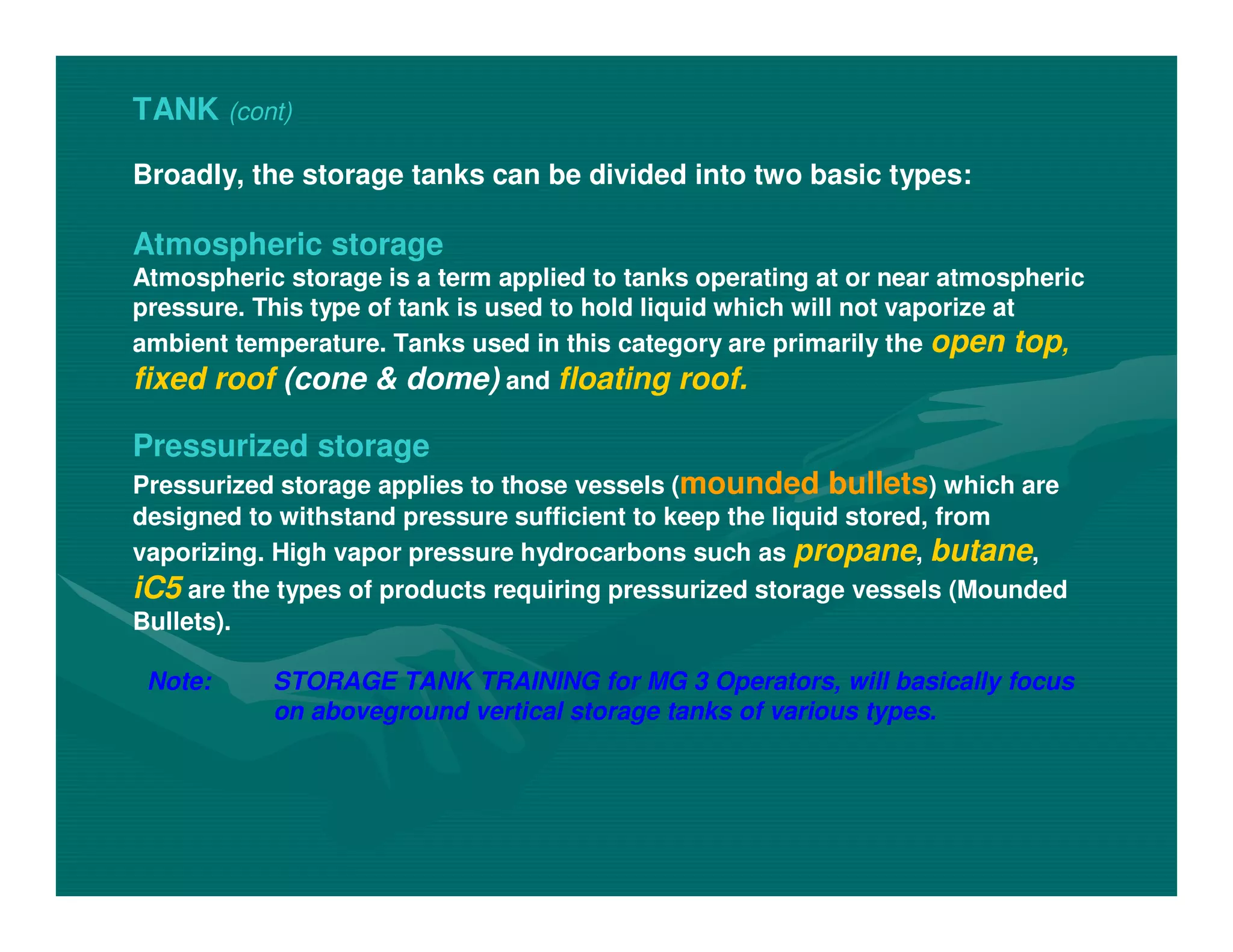 TANK (cont)

Broadly, the storage tanks can be divided into two basic types:

Atmospheric storage
Atmospheric storage is a term applied to tanks operating at or near atmospheric pressure. This type of tank is used to hold liquid which will not vaporize at ambient temperature. Tanks used in this category are primarily the open top, fixed roof (cone & dome) and floating roof.

Pressurized storage
Pressurized storage applies to those vessels (mounded bullets) which are designed to withstand pressure sufficient to keep the liquid stored, from vaporizing. High vapor pressure hydrocarbons such as propane, butane, iC5 are the types of products requiring pressurized storage vessels (Mounded Bullets).

Note: STORAGE TANK TRAINING for MG 3 Operators, will basically focus on aboveground vertical storage tanks of various types.